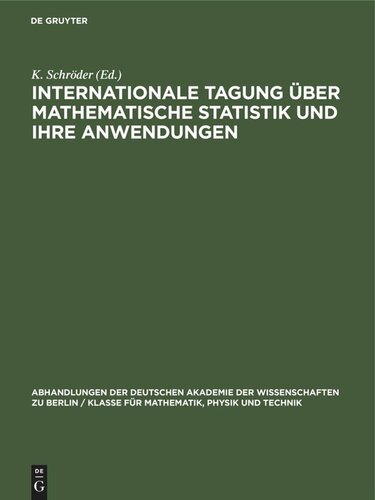 DE GRUYTER

K. Schröder (Ed.)

INTERNATIONALE TAGUNG ÜBER MATHEMATISCHE STATISTIK UND IHRE ANWENDUNGEN

ABHANDLUNGEN DER DEUTSCHEN AKADEMIE DER WISSENSCHAFTEN ZU BERLIN / KLASSE FÜR MATHEMATIK, PHYSIK UND TECHNIK

DE
G